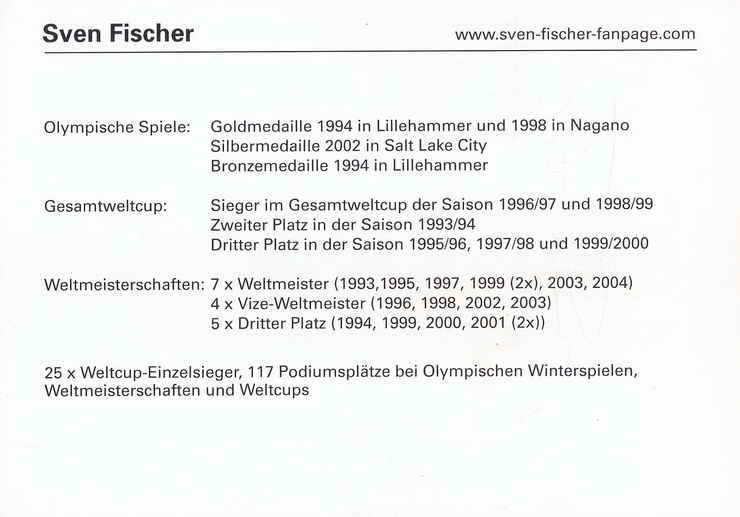 Sven Fischer www.sven-fischer-fanpage.com

Olympische Spiele: Goldmedaille 1994 in Lillehammer und 1998 in Nagano
Silbermedaille 2002 in Salt Lake City
Bronzemedaille 1994 in Lillehammer

Gesamtweltcup: Sieger im Gesamtweltcup der Saison 1996/97 und 1998/99
Zweiter Platz in der Saison 1993/94
Dritter Platz in der Saison 1995/96, 1997/98 und 1999/2000

Weltmeisterschaften: 7 x Weltmeister (1993,1995, 1997, 1999 (2x), 2003, 2004)
4 x Vize-Weltmeister (1996, 1998, 2002, 2003)
5 x Dritter Platz (1994, 1999, 2000, 2001 (2x))

25 x Weltcup-Einzelsieger, 117 Podiumsplätze bei Olympischen Winterspielen, Weltmeisterschaften und Weltcups